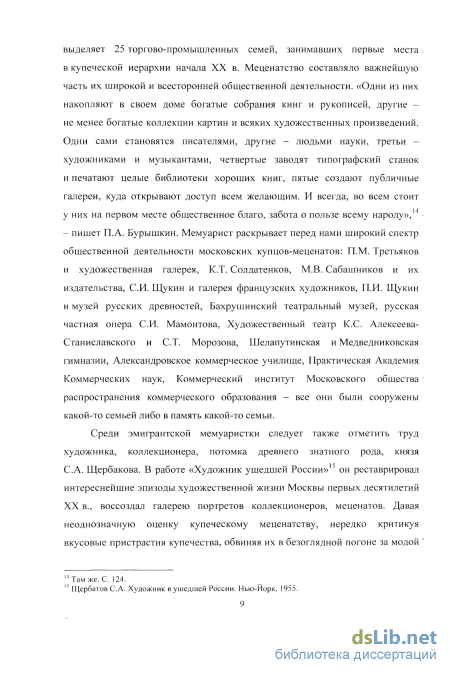 выделяет 25 торгово-промышленных семей, занимавших первые места в купеческой иерархии начала XX в. Меценатство составляло важнейшую часть их широкой и всесторонней общественной деятельности. «Одни из них накопляют в своем доме богатые собрания книг и рукописей, другие – не менее богатые коллекции картин и всяких художественных произведений. Одни сами становятся писателями, другие – людьми науки, третьи – художниками и музыкантами, четвертые заводят типографский станок и печатают целые библиотеки хороших книг, пятые создают публичные галереи, куда открывают доступ всем желающим. И всегда, во всем стоит у них на первом месте общественное благо, забота о пользе всему народу»,$^{14}$ – пишет П.А. Бурышкин. Мемуарист раскрывает перед нами широкий спектр общественной деятельности московских купцов-меценатов: П.М. Третьяков и художественная галерея, К.Т. Солдатенков, М.В. Сабашников и их издательства, С.И. Щукин и галерея французских художников, П.И. Щукин и музей русских древностей, Бахрушинский театральный музей, русская частная опера С.И. Мамонтова, Художественный театр К.С. Алексеева-Станиславского и С.Т. Морозова, Шелапутинская и Медведниковская гимназии, Александровское коммерческое училище, Практическая Академия Коммерческих наук, Коммерческий институт Московского общества распространения коммерческого образования – все они были сооружены какой-то семьей либо в память какой-то семьи.

Среди эмигрантской мемуаристки следует также отметить труд художника, коллекционера, потомка древнего знатного рода, князя С.А. Щербакова. В работе «Художник ушедшей России»$^{15}$ он реставрировал интереснейшие эпизоды художественной жизни Москвы первых десятилетий XX в., воссоздал галерею портретов коллекционеров, меценатов. Давая неоднозначную оценку купеческому меценатству, нередко критикуя вкусовые пристрастия купечества, обвиняя их в безоглядной погоне за модой

$^{14}$ Там же. С. 124.
$^{15}$ Щербатов С.А. Художник в ушедшей России. Нью-Йорк, 1955.

9

dsLib.net
библиотека диссертаций